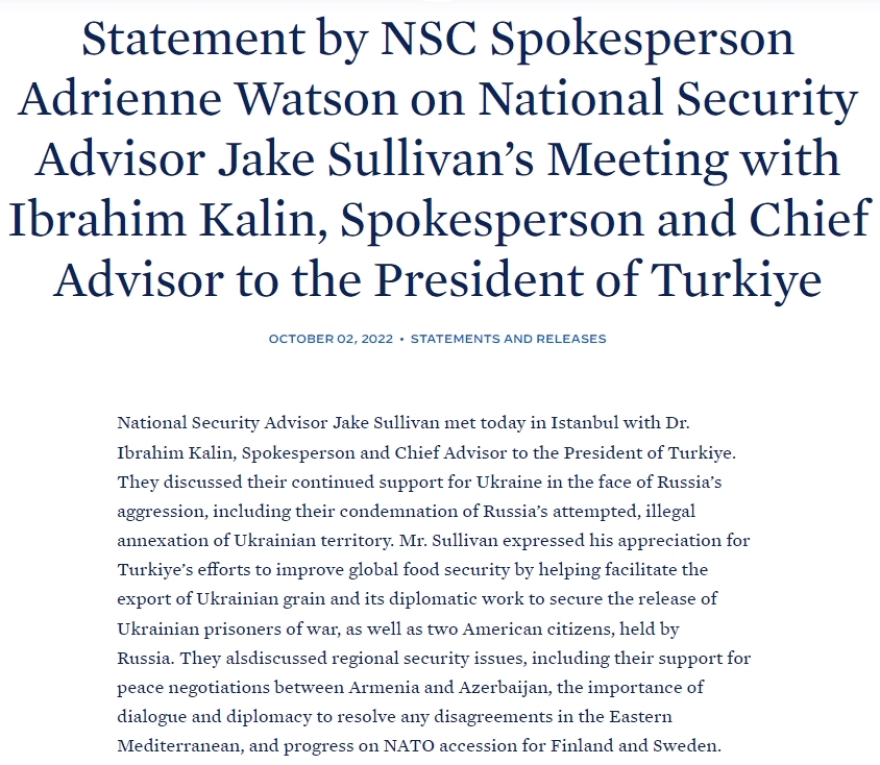 Statement by NSC Spokesperson Adrienne Watson on National Security Advisor Jake Sullivan's Meeting with Ibrahim Kalin, Spokesperson and Chief Advisor to the President of Turkiye

OCTOBER 02, 2022 • STATEMENTS AND RELEASES

National Security Advisor Jake Sullivan met today in Istanbul with Dr. Ibrahim Kalin, Spokesperson and Chief Advisor to the President of Turkiye. They discussed their continued support for Ukraine in the face of Russia's aggression, including their condemnation of Russia's attempted, illegal annexation of Ukrainian territory. Mr. Sullivan expressed his appreciation for Turkiye's efforts to improve global food security by helping facilitate the export of Ukrainian grain and its diplomatic work to secure the release of Ukrainian prisoners of war, as well as two American citizens, held by Russia. They alsdiscussed regional security issues, including their support for peace negotiations between Armenia and Azerbaijan, the importance of dialogue and diplomacy to resolve any disagreements in the Eastern Mediterranean, and progress on NATO accession for Finland and Sweden.